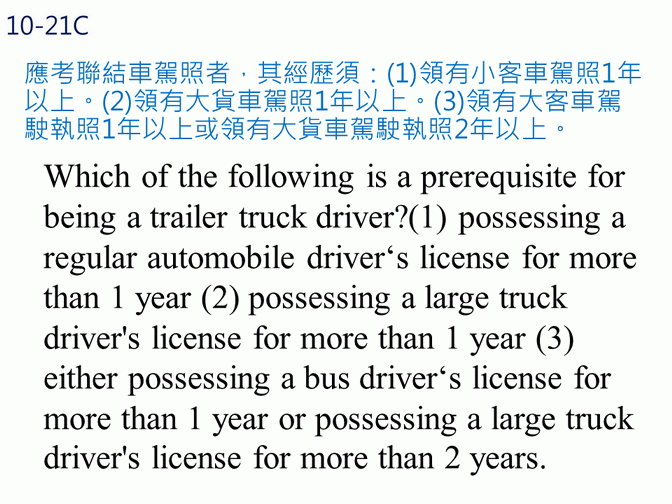 10-21C

應考聯結車駕照者，其經歷須：(1)領有小客車駕照1年以上。(2)領有大貨車駕照1年以上。(3)領有大客車駕駛執照1年以上或領有大貨車駕駛執照2年以上。

Which of the following is a prerequisite for being a trailer truck driver?(1) possessing a regular automobile driver‘s license for more than 1 year (2) possessing a large truck driver's license for more than 1 year (3) either possessing a bus driver‘s license for more than 1 year or possessing a large truck driver's license for more than 2 years.